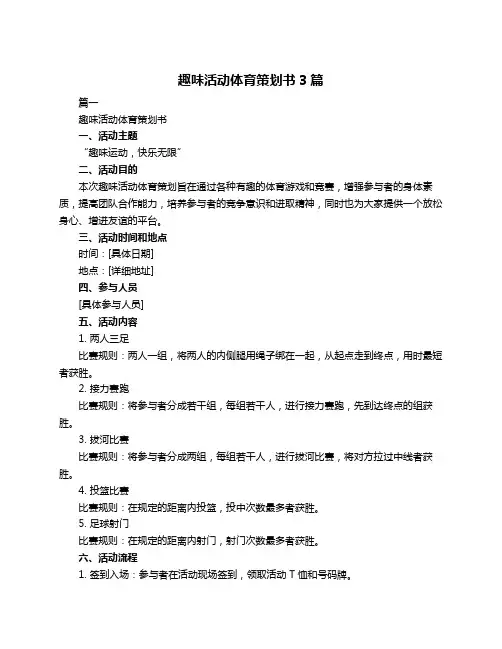 趣味活动体育策划书 3 篇

篇一

趣味活动体育策划书

一、活动主题

“趣味运动，快乐无限”

二、活动目的

本次趣味活动体育策划旨在通过各种有趣的体育游戏和竞赛，增强参与者的身体素质，提高团队合作能力，培养参与者的竞争意识和进取精神，同时也为大家提供一个放松身心、增进友谊的平台。

三、活动时间和地点

时间：[具体日期]

地点：[详细地址]

四、参与人员

[具体参与人员]

五、活动内容

1. 两人三足

比赛规则：两人一组，将两人的内侧腿用绳子绑在一起，从起点走到终点，用时最短者获胜。

2. 接力赛跑

比赛规则：将参与者分成若干组，每组若干人，进行接力赛跑，先到达终点的组获胜。

3. 拔河比赛

比赛规则：将参与者分成两组，每组若干人，进行拔河比赛，将对方拉过中线者获胜。

4. 投篮比赛

比赛规则：在规定的距离内投篮，投中次数最多者获胜。

5. 足球射门

比赛规则：在规定的距离内射门，射门次数最多者获胜。

六、活动流程

1. 签到入场：参与者在活动现场签到，领取活动 T 恤和号码牌。